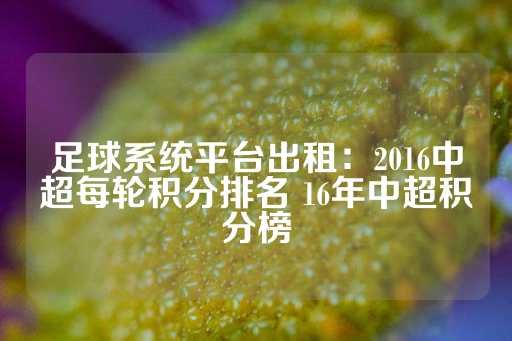 足球系统平台出租：2016中超每轮积分排名 16年中超积分榜